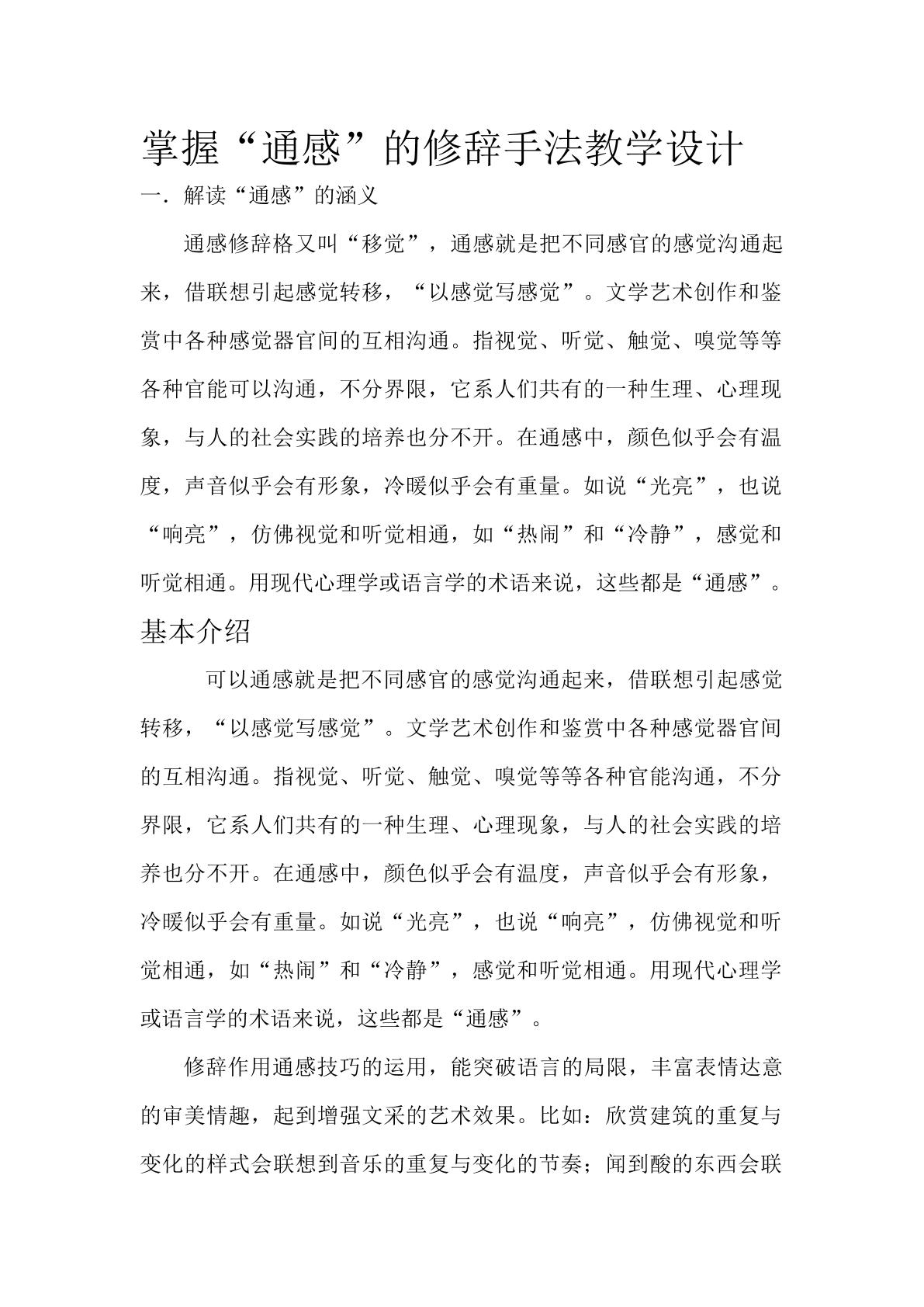 掌握“通感”的修辞手法教学设计

一.解读“通感”的涵义

通感修辞格又叫“移觉”，通感就是把不同感官的感觉沟通起来，借联想引起感觉转移，“以感觉写感觉”。文学艺术创作和鉴赏中各种感觉器官间的互相沟通。指视觉、听觉、触觉、嗅觉等等各种官能可以沟通，不分界限，它系人们共有的一种生理、心理现象，与人的社会实践的培养也分不开。在通感中，颜色似乎会有温度，声音似乎会有形象，冷暖似乎会有重量。如说“光亮”，也说“响亮”，仿佛视觉和听觉相通，如“热闹”和“冷静”，感觉和听觉相通。用现代心理学或语言学的术语来说，这些都是“通感”。

基本介绍

可以通感就是把不同感官的感觉沟通起来，借联想引起感觉转移，“以感觉写感觉”。文学艺术创作和鉴赏中各种感觉器官间的互相沟通。指视觉、听觉、触觉、嗅觉等等各种官能沟通，不分界限，它系人们共有的一种生理、心理现象，与人的社会实践的培养也分不开。在通感中，颜色似乎会有温度，声音似乎会有形象，冷暖似乎会有重量。如说“光亮”，也说“响亮”，仿佛视觉和听觉相通，如“热闹”和“冷静”，感觉和听觉相通。用现代心理学或语言学的术语来说，这些都是“通感”。

修辞作用通感技巧的运用，能突破语言的局限，丰富表情达意的审美情趣，起到增强文采的艺术效果。比如：欣赏建筑的重复与变化的样式会联想到音乐的重复与变化的节奏；闻到酸的东西会联